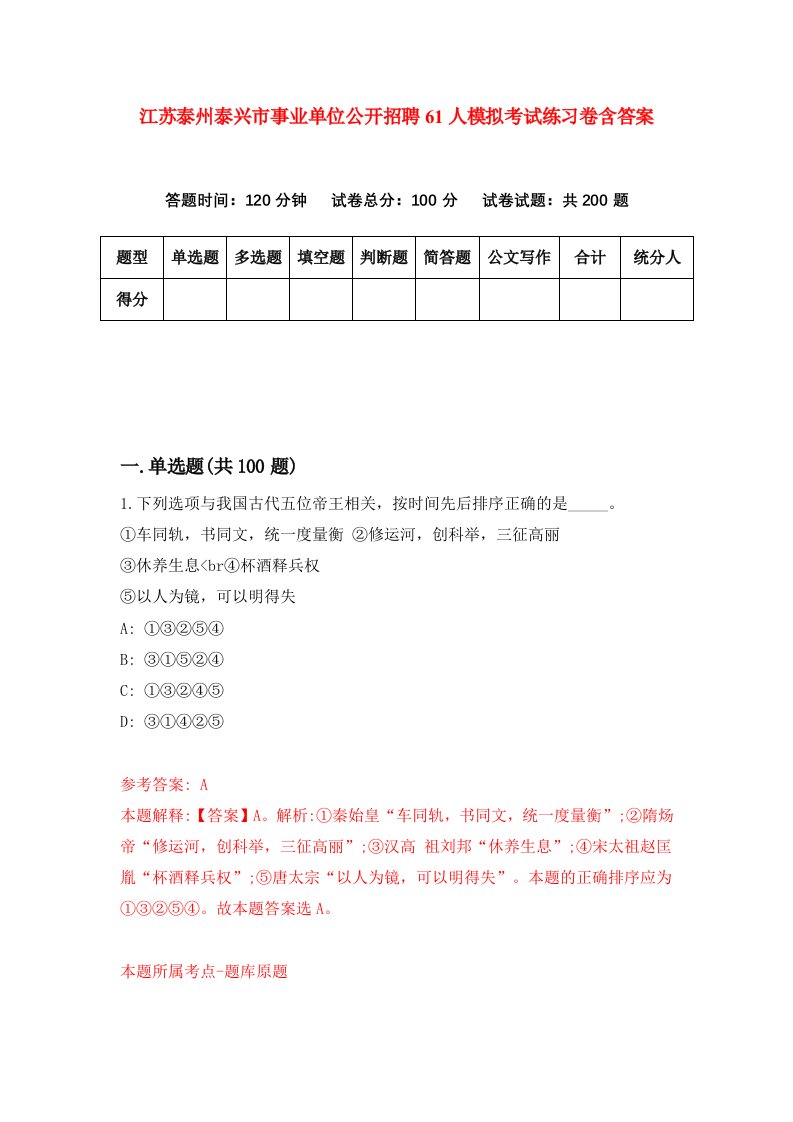 江苏泰州泰兴市事业单位公开招聘61人模拟考试练习卷含答案

答题时间：120分钟　　试卷总分：100分　　试卷试题：共200题

| 题型 | 单选题 | 多选题 | 填空题 | 判断题 | 简答题 | 公文写作 | 合计 | 统分人 |
|---|---|---|---|---|---|---|---|---|
| 得分 | | | | | | | | |

一.单选题(共100题)

1.下列选项与我国古代五位帝王相关，按时间先后排序正确的是_____。
①车同轨，书同文，统一度量衡 ②修运河，创科举，三征高丽
③休养生息<br④杯酒释兵权
⑤以人为镜，可以明得失
A: ①③②⑤④
B: ③①⑤②④
C: ①③②④⑤
D: ③①④②⑤

参考答案: A
本题解释:【答案】A。解析:①秦始皇“车同轨，书同文，统一度量衡”;②隋炀帝“修运河，创科举，三征高丽”;③汉高 祖刘邦“休养生息”;④宋太祖赵匡胤“杯酒释兵权”;⑤唐太宗“以人为镜，可以明得失”。本题的正确排序应为①③②⑤④。故本题答案选A。

本题所属考点-题库原题